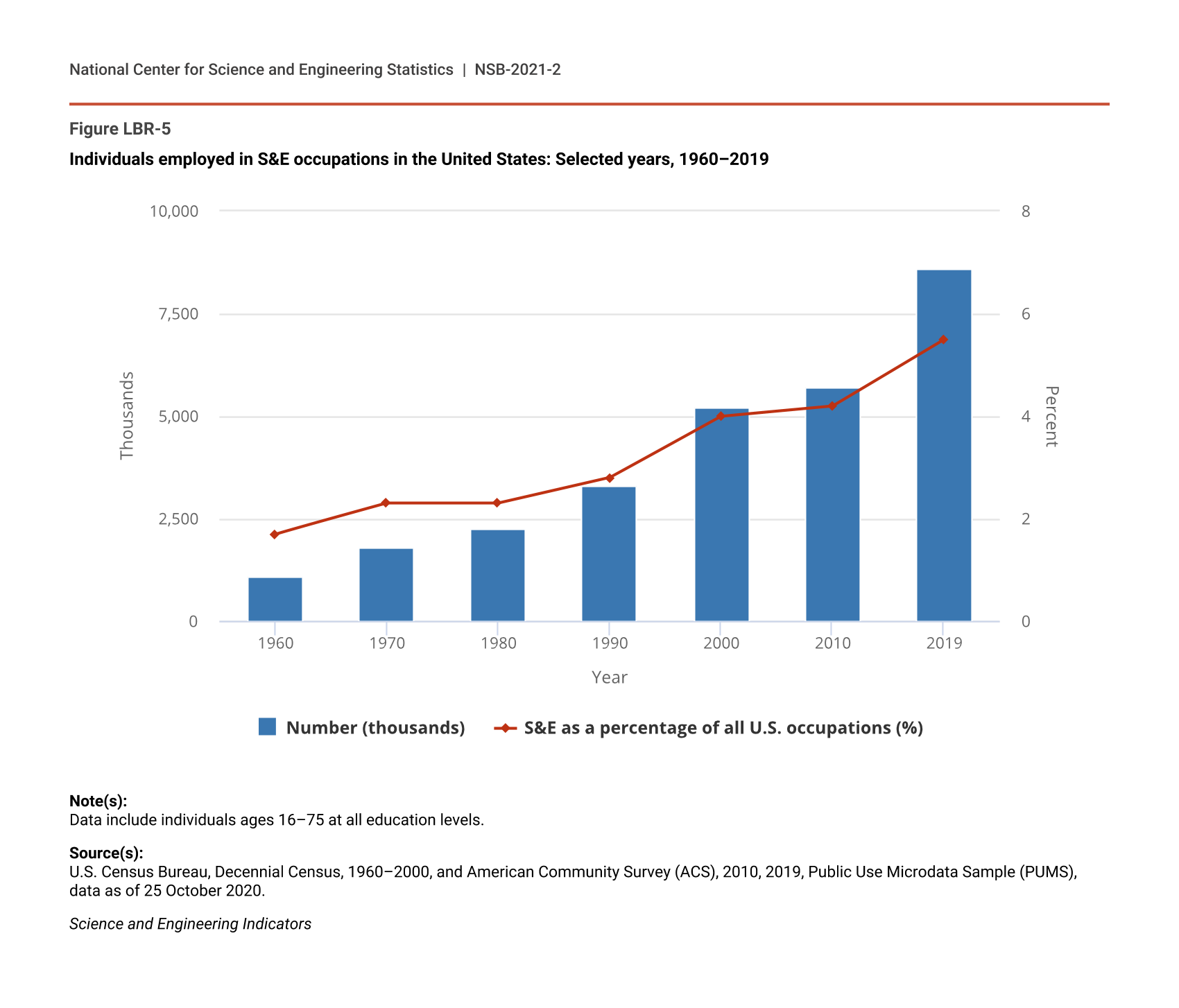 National Center for Science and Engineering Statistics | NSB-2021-2

Figure LBR-5

Individuals employed in S&E occupations in the United States: Selected years, 1960–2019

Thousands

10,000
7,500
5,000
2,500
0

Percent

8
6
4
2
0

1960
1970
1980
1990
2000
2010
2019

Year

Number (thousands)
S&E as a percentage of all U.S. occupations (%)

Note(s):
Data include individuals ages 16–75 at all education levels.

Source(s):
U.S. Census Bureau, Decennial Census, 1960–2000, and American Community Survey (ACS), 2010, 2019, Public Use Microdata Sample (PUMS), data as of 25 October 2020.

Science and Engineering Indicators